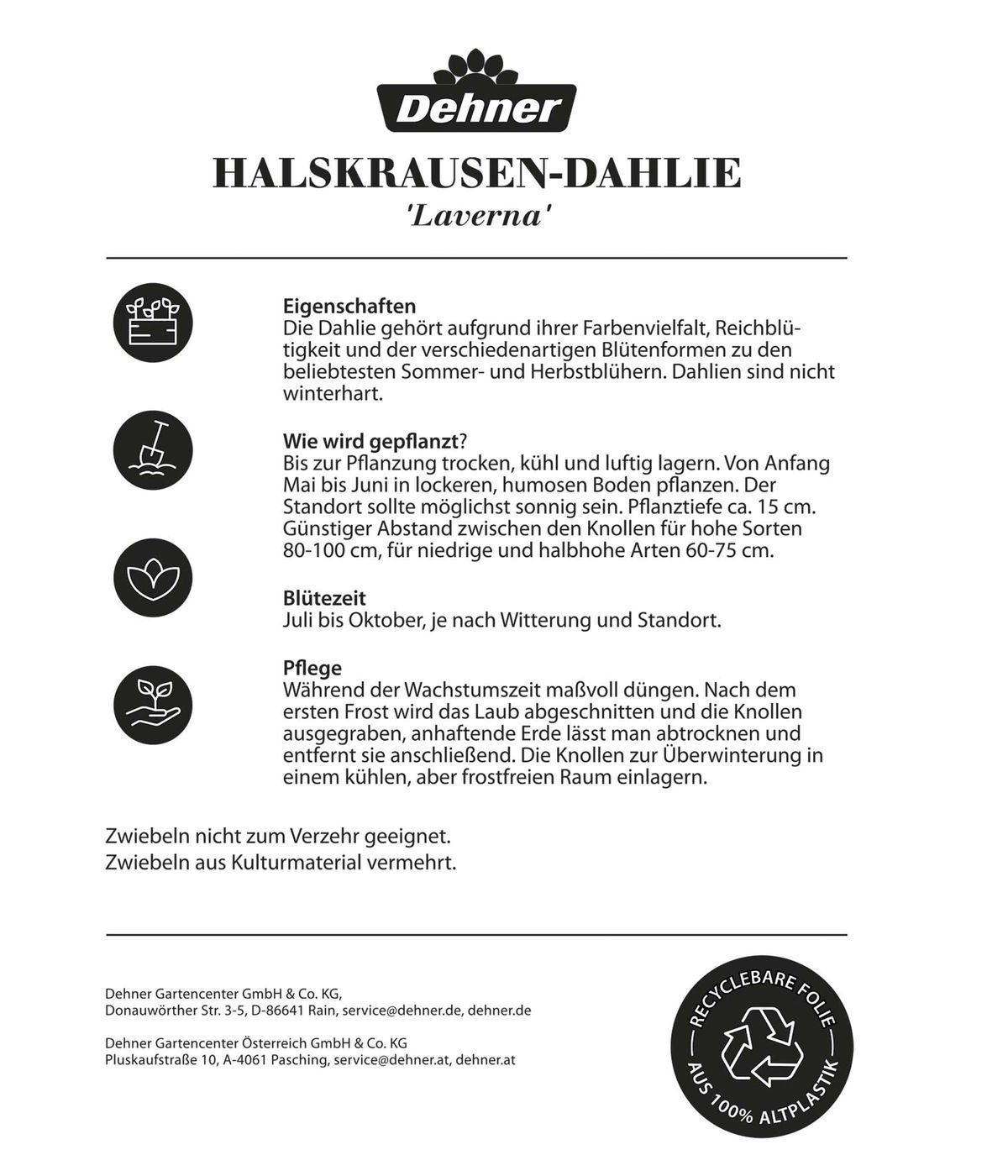 Dehner

HALSKRAUSEN-DAHLIE
'Laverna'

Eigenschaften
Die Dahlie gehört aufgrund ihrer Farbenvielfalt, Reichblütigkeit und der verschiedenartigen Blütenformen zu den beliebtesten Sommer- und Herbstblühern. Dahlien sind nicht winterhart.

Wie wird gepflanzt?
Bis zur Pflanzung trocken, kühl und luftig lagern. Von Anfang Mai bis Juni in lockeren, humosen Boden pflanzen. Der Standort sollte möglichst sonnig sein. Pflanztiefe ca. 15 cm. Günstiger Abstand zwischen den Knollen für hohe Sorten 80-100 cm, für niedrige und halbhohe Arten 60-75 cm.

Blütezeit
Juli bis Oktober, je nach Witterung und Standort.

Pflege
Während der Wachstumszeit maßvoll düngen. Nach dem ersten Frost wird das Laub abgeschnitten und die Knollen ausgegraben, anhaftende Erde lässt man abtrocknen und entfernt sie anschließend. Die Knollen zur Überwinterung in einem kühlen, aber frostfreien Raum einlagern.

Zwiebeln nicht zum Verzehr geeignet.
Zwiebeln aus Kulturmaterial vermehrt.

Dehner Gartencenter GmbH & Co. KG,
Donauwörther Str. 3-5, D-86641 Rain, service@dehner.de, dehner.de

Dehner Gartencenter Österreich GmbH & Co. KG
Pluskaufstraße 10, A-4061 Pasching, service@dehner.at, dehner.at

RECYCLEBARE FOLIE
AUS 100% ALTPLASTIK